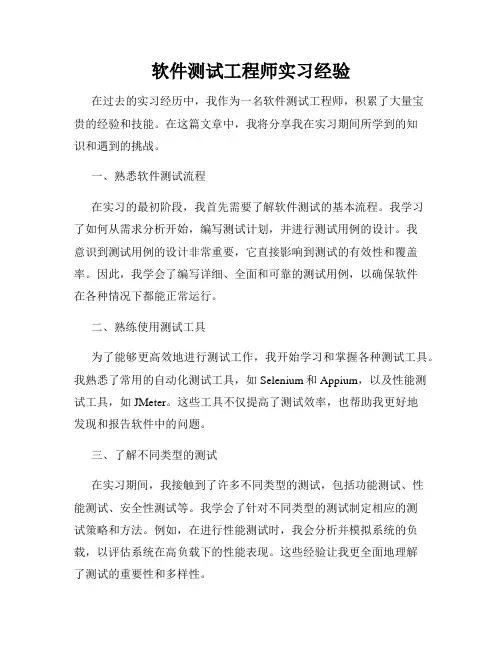 软件测试工程师实习经验

在过去的实习经历中，我作为一名软件测试工程师，积累了大量宝贵的经验和技能。在这篇文章中，我将分享我在实习期间所学到的知识和遇到的挑战。

一、熟悉软件测试流程

在实习的最初阶段，我首先需要了解软件测试的基本流程。我学习了如何从需求分析开始，编写测试计划，并进行测试用例的设计。我意识到测试用例的设计非常重要，它直接影响到测试的有效性和覆盖率。因此，我学会了编写详细、全面和可靠的测试用例，以确保软件在各种情况下都能正常运行。

二、熟练使用测试工具

为了能够更高效地进行测试工作，我开始学习和掌握各种测试工具。我熟悉了常用的自动化测试工具，如 Selenium 和 Appium，以及性能测试工具，如 JMeter。这些工具不仅提高了测试效率，也帮助我更好地发现和报告软件中的问题。

三、了解不同类型的测试

在实习期间，我接触到了许多不同类型的测试，包括功能测试、性能测试、安全性测试等。我学会了针对不同类型的测试制定相应的测试策略和方法。例如，在进行性能测试时，我会分析并模拟系统的负载，以评估系统在高负载下的性能表现。这些经验让我更全面地理解了测试的重要性和多样性。